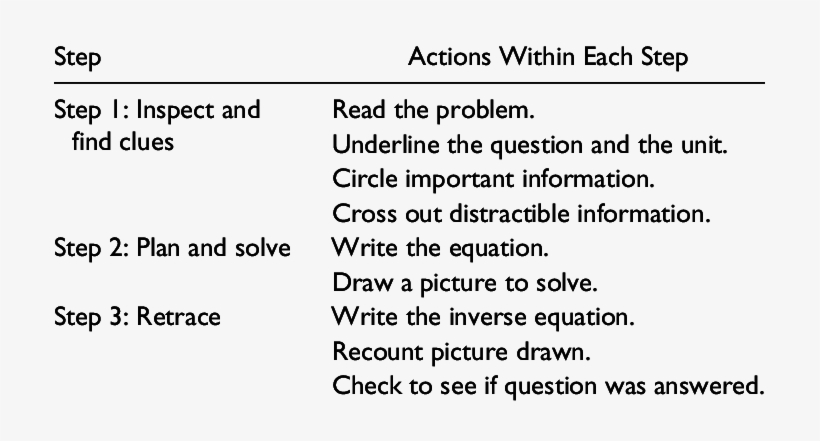 | Step | Actions Within Each Step |
|---|---|
| Step 1: Inspect and find clues | Read the problem. |
| | Underline the question and the unit. |
| | Circle important information. |
| | Cross out distractible information. |
| Step 2: Plan and solve | Write the equation. |
| | Draw a picture to solve. |
| Step 3: Retrace | Write the inverse equation. |
| | Recount picture drawn. |
| | Check to see if question was answered. |